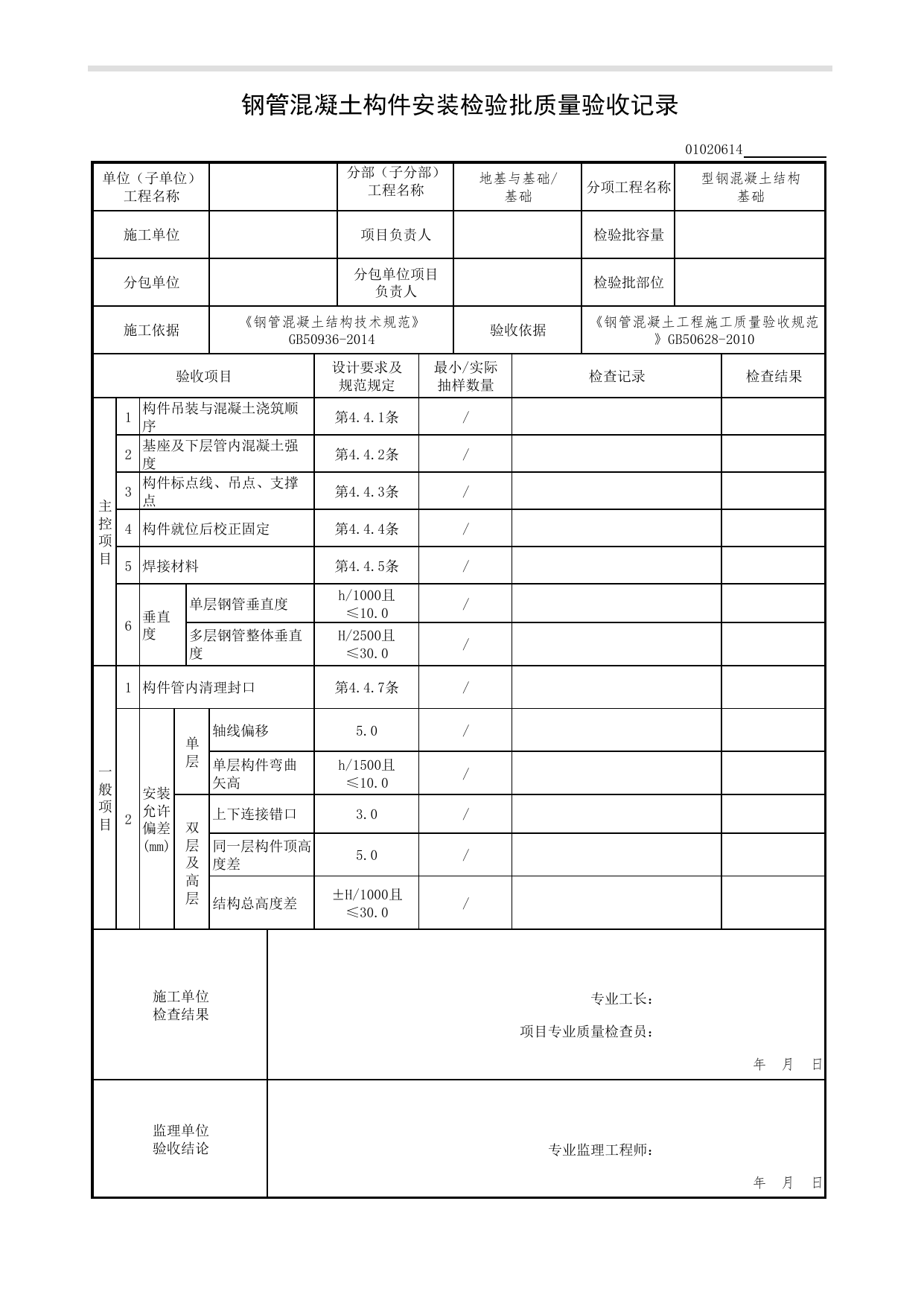 钢管混凝土构件安装检验批质量验收记录

01020614____

| 单位（子单位）工程名称 | | 分部（子分部）工程名称 | 地基与基础/基础 | 分项工程名称 | 型钢混凝土结构基础 |
|---|---|---|---|---|---|
| 施工单位 | | 项目负责人 | | 检验批容量 | |
| 分包单位 | | 分包单位项目负责人 | | 检验批部位 | |
| 施工依据 | 《钢管混凝土结构技术规范》GB50936-2014 | | 验收依据 | 《钢管混凝土工程施工质量验收规范》GB50628-2010 | |

| 验收项目 | | | | | 设计要求及规范规定 | 最小/实际抽样数量 | 检查记录 | 检查结果 |
|---|---|---|---|---|---|---|---|---|
| 主控项目 | 1 | 构件吊装与混凝土浇筑顺序 | | | 第4.4.1条 | / | | |
| | 2 | 基座及下层管内混凝土强度 | | | 第4.4.2条 | / | | |
| | 3 | 构件标点线、吊点、支撑点 | | | 第4.4.3条 | / | | |
| | 4 | 构件就位后校正固定 | | | 第4.4.4条 | / | | |
| | 5 | 焊接材料 | | | 第4.4.5条 | / | | |
| | 6 | 垂直度 | 单层钢管垂直度 | | h/1000且≤10.0 | / | | |
| | | | 多层钢管整体垂直度 | | H/2500且≤30.0 | / | | |
| 一般项目 | 1 | 构件管内清理封口 | | | 第4.4.7条 | / | | |
| | 2 | 安装允许偏差(mm) | 单层 | 轴线偏移 | 5.0 | / | | |
| | | | | 单层构件弯曲矢高 | h/1500且≤10.0 | / | | |
| | | | 双层及高层 | 上下连接错口 | 3.0 | / | | |
| | | | | 同一层构件顶高度差 | 5.0 | / | | |
| | | | | 结构总高度差 | ±H/1000且≤30.0 | / | | |

施工单位
检查结果

专业工长：

项目专业质量检查员：

年 月 日

监理单位
验收结论

专业监理工程师：

年 月 日